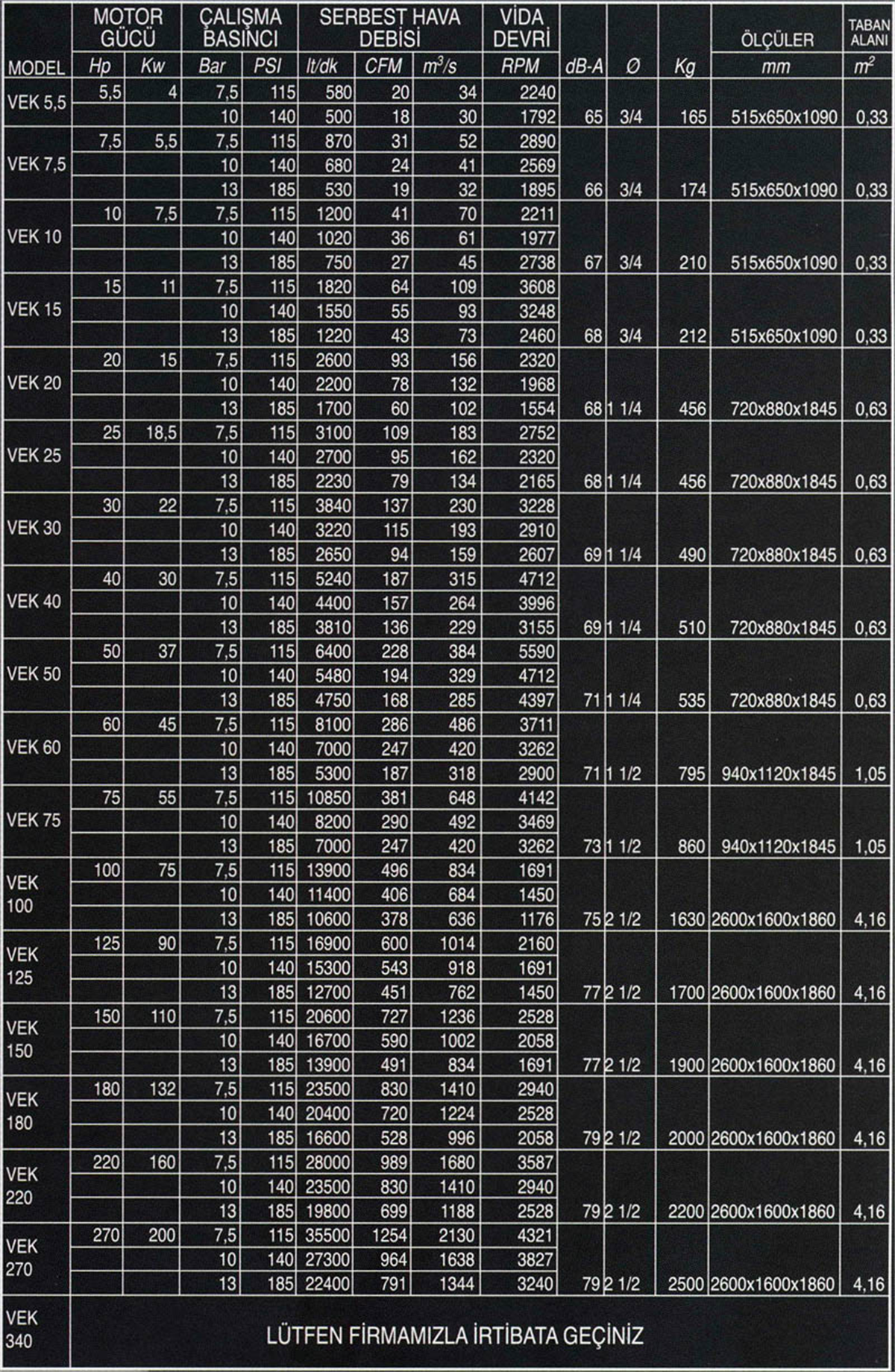 | MODEL | MOTOR GÜCÜ Hp | MOTOR GÜCÜ Kw | ÇALIŞMA BASINCI Bar | ÇALIŞMA BASINCI PSI | SERBEST HAVA DEBİSİ lt/dk | SERBEST HAVA DEBİSİ CFM | SERBEST HAVA DEBİSİ $m^3/s$ | VİDA DEVRİ RPM | dB-A | Ø | Kg | ÖLÇÜLER mm | TABAN ALANI $m^2$ |
|---|---|---|---|---|---|---|---|---|---|---|---|---|---|
| VEK 5,5 | 5,5 | 4 | 7,5 | 115 | 580 | 20 | 34 | 2240 | | | | | |
| | | | 10 | 140 | 500 | 18 | 30 | 1792 | 65 | 3/4 | 165 | 515x650x1090 | 0,33 |
| VEK 7,5 | 7,5 | 5,5 | 7,5 | 115 | 870 | 31 | 52 | 2890 | | | | | |
| | | | 10 | 140 | 680 | 24 | 41 | 2569 | | | | | |
| | | | 13 | 185 | 530 | 19 | 32 | 1895 | 66 | 3/4 | 174 | 515x650x1090 | 0,33 |
| VEK 10 | 10 | 7,5 | 7,5 | 115 | 1200 | 41 | 70 | 2211 | | | | | |
| | | | 10 | 140 | 1020 | 36 | 61 | 1977 | | | | | |
| | | | 13 | 185 | 750 | 27 | 45 | 2738 | 67 | 3/4 | 210 | 515x650x1090 | 0,33 |
| VEK 15 | 15 | 11 | 7,5 | 115 | 1820 | 64 | 109 | 3608 | | | | | |
| | | | 10 | 140 | 1550 | 55 | 93 | 3248 | | | | | |
| | | | 13 | 185 | 1220 | 43 | 73 | 2460 | 68 | 3/4 | 212 | 515x650x1090 | 0,33 |
| VEK 20 | 20 | 15 | 7,5 | 115 | 2600 | 93 | 156 | 2320 | | | | | |
| | | | 10 | 140 | 2200 | 78 | 132 | 1968 | | | | | |
| | | | 13 | 185 | 1700 | 60 | 102 | 1554 | 68 | 1 1/4 | 456 | 720x880x1845 | 0,63 |
| VEK 25 | 25 | 18,5 | 7,5 | 115 | 3100 | 109 | 183 | 2752 | | | | | |
| | | | 10 | 140 | 2700 | 95 | 162 | 2320 | | | | | |
| | | | 13 | 185 | 2230 | 79 | 134 | 2165 | 68 | 1 1/4 | 456 | 720x880x1845 | 0,63 |
| VEK 30 | 30 | 22 | 7,5 | 115 | 3840 | 137 | 230 | 3228 | | | | | |
| | | | 10 | 140 | 3220 | 115 | 193 | 2910 | | | | | |
| | | | 13 | 185 | 2650 | 94 | 159 | 2607 | 69 | 1 1/4 | 490 | 720x880x1845 | 0,63 |
| VEK 40 | 40 | 30 | 7,5 | 115 | 5240 | 187 | 315 | 4712 | | | | | |
| | | | 10 | 140 | 4400 | 157 | 264 | 3996 | | | | | |
| | | | 13 | 185 | 3810 | 136 | 229 | 3155 | 69 | 1 1/4 | 510 | 720x880x1845 | 0,63 |
| VEK 50 | 50 | 37 | 7,5 | 115 | 6400 | 228 | 384 | 5590 | | | | | |
| | | | 10 | 140 | 5480 | 194 | 329 | 4712 | | | | | |
| | | | 13 | 185 | 4750 | 168 | 285 | 4397 | 71 | 1 1/4 | 535 | 720x880x1845 | 0,63 |
| VEK 60 | 60 | 45 | 7,5 | 115 | 8100 | 286 | 486 | 3711 | | | | | |
| | | | 10 | 140 | 7000 | 247 | 420 | 3262 | | | | | |
| | | | 13 | 185 | 5300 | 187 | 318 | 2900 | 71 | 1 1/2 | 795 | 940x1120x1845 | 1,05 |
| VEK 75 | 75 | 55 | 7,5 | 115 | 10850 | 381 | 648 | 4142 | | | | | |
| | | | 10 | 140 | 8200 | 290 | 492 | 3469 | | | | | |
| | | | 13 | 185 | 7000 | 247 | 420 | 3262 | 73 | 1 1/2 | 860 | 940x1120x1845 | 1,05 |
| VEK 100 | 100 | 75 | 7,5 | 115 | 13900 | 496 | 834 | 1691 | | | | | |
| | | | 10 | 140 | 11400 | 406 | 684 | 1450 | | | | | |
| | | | 13 | 185 | 10600 | 378 | 636 | 1176 | 75 | 2 1/2 | 1630 | 2600x1600x1860 | 4,16 |
| VEK 125 | 125 | 90 | 7,5 | 115 | 16900 | 600 | 1014 | 2160 | | | | | |
| | | | 10 | 140 | 15300 | 543 | 918 | 1691 | | | | | |
| | | | 13 | 185 | 12700 | 451 | 762 | 1450 | 77 | 2 1/2 | 1700 | 2600x1600x1860 | 4,16 |
| VEK 150 | 150 | 110 | 7,5 | 115 | 20600 | 727 | 1236 | 2528 | | | | | |
| | | | 10 | 140 | 16700 | 590 | 1002 | 2058 | | | | | |
| | | | 13 | 185 | 13900 | 491 | 834 | 1691 | 77 | 2 1/2 | 1900 | 2600x1600x1860 | 4,16 |
| VEK 180 | 180 | 132 | 7,5 | 115 | 23500 | 830 | 1410 | 2940 | | | | | |
| | | | 10 | 140 | 20400 | 720 | 1224 | 2528 | | | | | |
| | | | 13 | 185 | 16600 | 528 | 996 | 2058 | 79 | 2 1/2 | 2000 | 2600x1600x1860 | 4,16 |
| VEK 220 | 220 | 160 | 7,5 | 115 | 28000 | 989 | 1680 | 3587 | | | | | |
| | | | 10 | 140 | 23500 | 830 | 1410 | 2940 | | | | | |
| | | | 13 | 185 | 19800 | 699 | 1188 | 2528 | 79 | 2 1/2 | 2200 | 2600x1600x1860 | 4,16 |
| VEK 270 | 270 | 200 | 7,5 | 115 | 35500 | 1254 | 2130 | 4321 | | | | | |
| | | | 10 | 140 | 27300 | 964 | 1638 | 3827 | | | | | |
| | | | 13 | 185 | 22400 | 791 | 1344 | 3240 | 79 | 2 1/2 | 2500 | 2600x1600x1860 | 4,16 |
| VEK 340 | LÜTFEN FİRMAMIZLA İRTİBATA GEÇİNİZ | | | | | | | | | | | | |